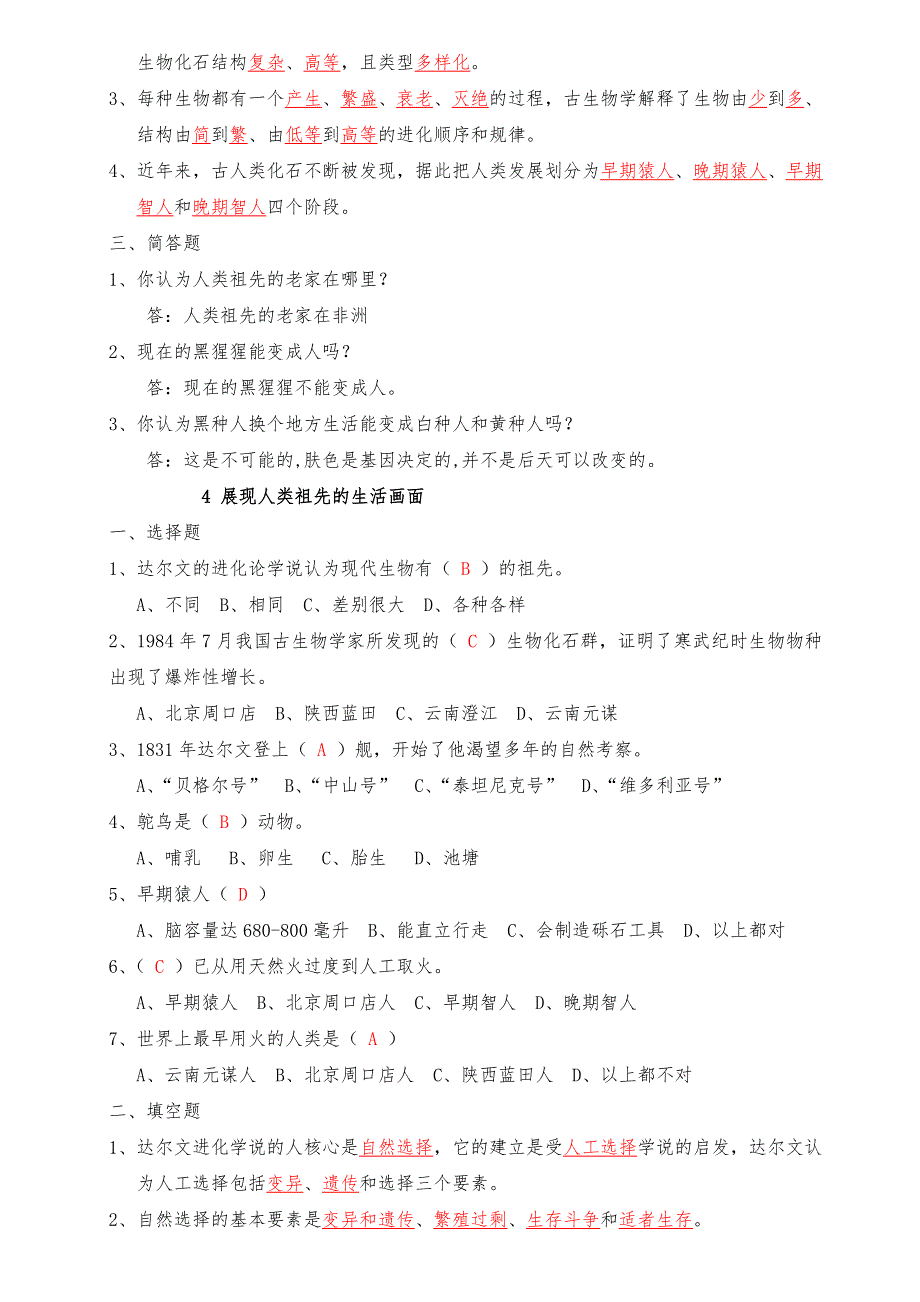 生物化石结构复杂、高等，且类型多样化。

3、每种生物都有一个产生、繁盛、衰老、灭绝的过程，古生物学解释了生物由少到多、结构由简到繁、由低等到高等的进化顺序和规律。

4、近年来，古人类化石不断被发现，据此把人类发展划分为早期猿人、晚期猿人、早期智人和晚期智人四个阶段。

三、简答题

1、你认为人类祖先的老家在哪里？

答：人类祖先的老家在非洲

2、现在的黑猩猩能变成人吗？

答：现在的黑猩猩不能变成人。

3、你认为黑种人换个地方生活能变成白种人和黄种人吗？

答：这是不可能的,肤色是基因决定的,并不是后天可以改变的。

4 展现人类祖先的生活画面

一、选择题

1、达尔文的进化论学说认为现代生物有（ B ）的祖先。

A、不同 B、相同 C、差别很大 D、各种各样

2、1984 年 7 月我国古生物学家所发现的（ C ）生物化石群，证明了寒武纪时生物物种出现了爆炸性增长。

A、北京周口店 B、陕西蓝田 C、云南澄江 D、云南元谋

3、1831 年达尔文登上（ A ）舰，开始了他渴望多年的自然考察。

A、“贝格尔号” B、“中山号” C、“泰坦尼克号” D、“维多利亚号”

4、鸵鸟是（ B ）动物。

A、哺乳 B、卵生 C、胎生 D、池塘

5、早期猿人（ D ）

A、脑容量达 680-800 毫升 B、能直立行走 C、会制造砾石工具 D、以上都对

6、（ C ）已从用天然火过度到人工取火。

A、早期猿人 B、北京周口店人 C、早期智人 D、晚期智人

7、世界上最早用火的人类是（ A ）

A、云南元谋人 B、北京周口店人 C、陕西蓝田人 D、以上都不对

二、填空题

1、达尔文进化学说的人核心是自然选择，它的建立是受人工选择学说的启发，达尔文认为人工选择包括变异、遗传和选择三个要素。

2、自然选择的基本要素是变异和遗传、繁殖过剩、生存斗争和适者生存。